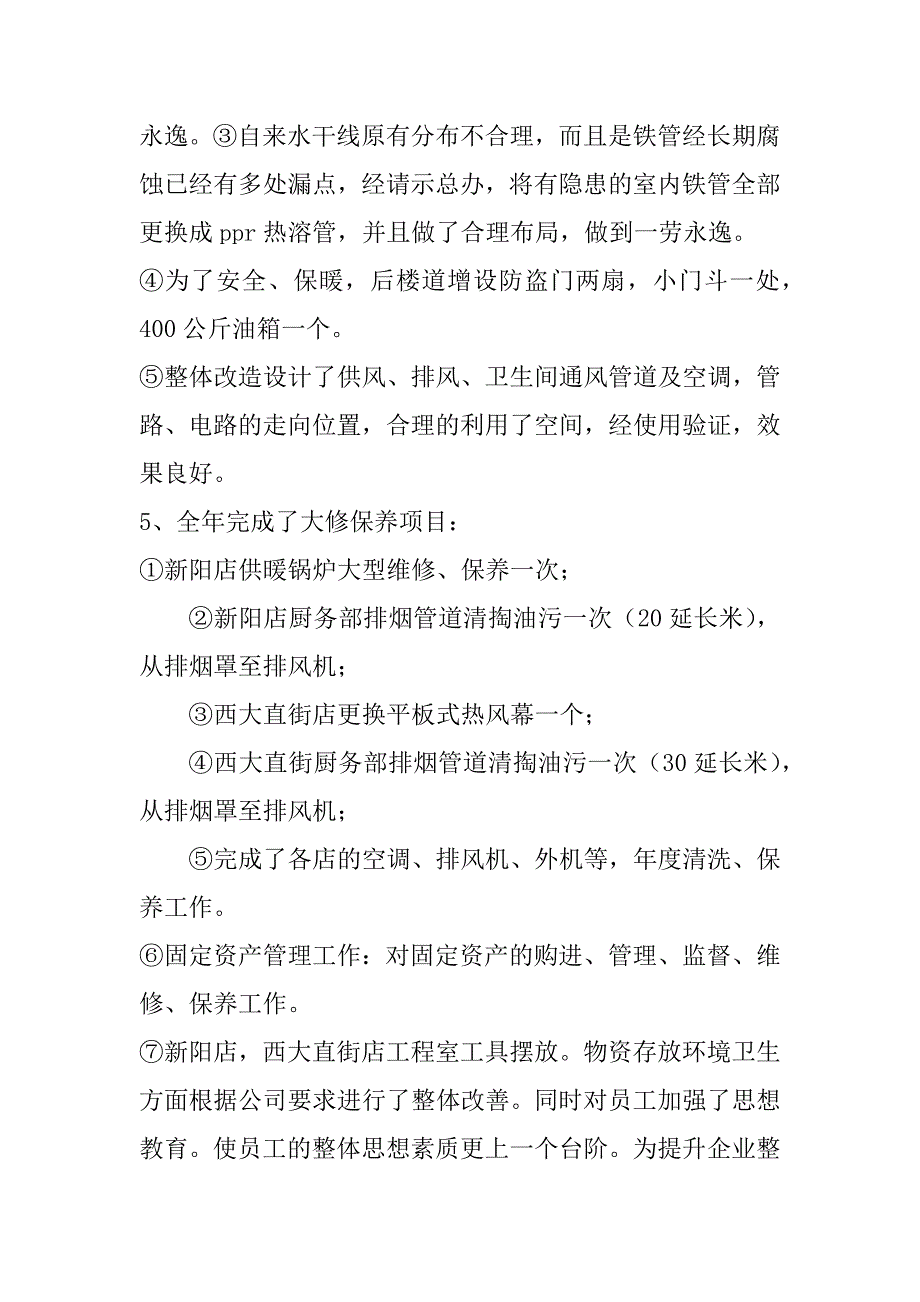 永逸。③自来水干线原有分布不合理，而且是铁管经长期腐蚀已经有多处漏点，经请示总办，将有隐患的室内铁管全部更换成 ppr 热溶管，并且做了合理布局，做到一劳永逸。

④为了安全、保暖，后楼道增设防盗门两扇，小门斗一处，400 公斤油箱一个。

⑤整体改造设计了供风、排风、卫生间通风管道及空调，管路、电路的走向位置，合理的利用了空间，经使用验证，效果良好。

5、全年完成了大修保养项目：

①新阳店供暖锅炉大型维修、保养一次；

②新阳店厨务部排烟管道清掏油污一次（20 延长米），从排烟罩至排风机；

③西大直街店更换平板式热风幕一个；

④西大直街厨务部排烟管道清掏油污一次（30 延长米），从排烟罩至排风机；

⑤完成了各店的空调、排风机、外机等，年度清洗、保养工作。

⑥固定资产管理工作：对固定资产的购进、管理、监督、维修、保养工作。

⑦新阳店，西大直街店工程室工具摆放。物资存放环境卫生方面根据公司要求进行了整体改善。同时对员工加强了思想教育。使员工的整体思想素质更上一个台阶。为提升企业整